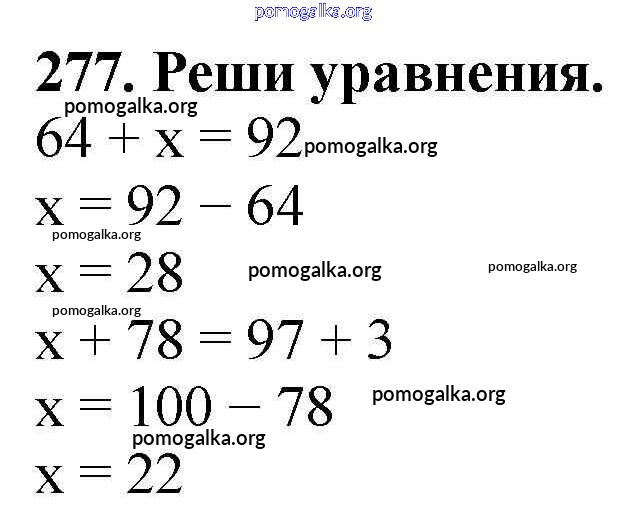 277. Реши уравнения.

$64 + x = 92$

$x = 92 - 64$

$x = 28$

$x + 78 = 97 + 3$

$x = 100 - 78$

$x = 22$

pomogalka.org